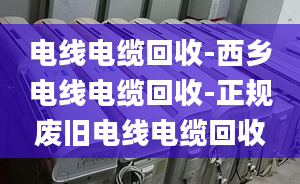 电线电缆回收-西乡电线电缆回收-正规废旧电线电缆回收